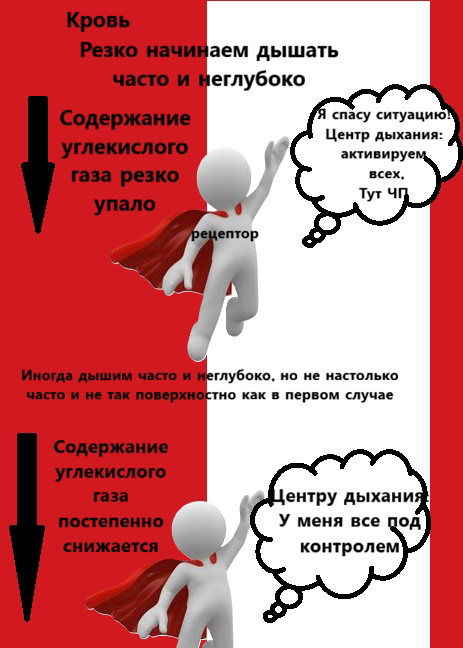 Кровь

Резко начинаем дышать часто и неглубоко

Содержание углекислого газа резко упало

Я спасу ситуацию! Центр дыхания: активируем всех, Тут ЧП

рецептор

Иногда дышим часто и неглубоко, но не настолько часто и не так поверхностно как в первом случае

Содержание углекислого газа постепенно снижается

Центру дыхания: У меня все под контролем